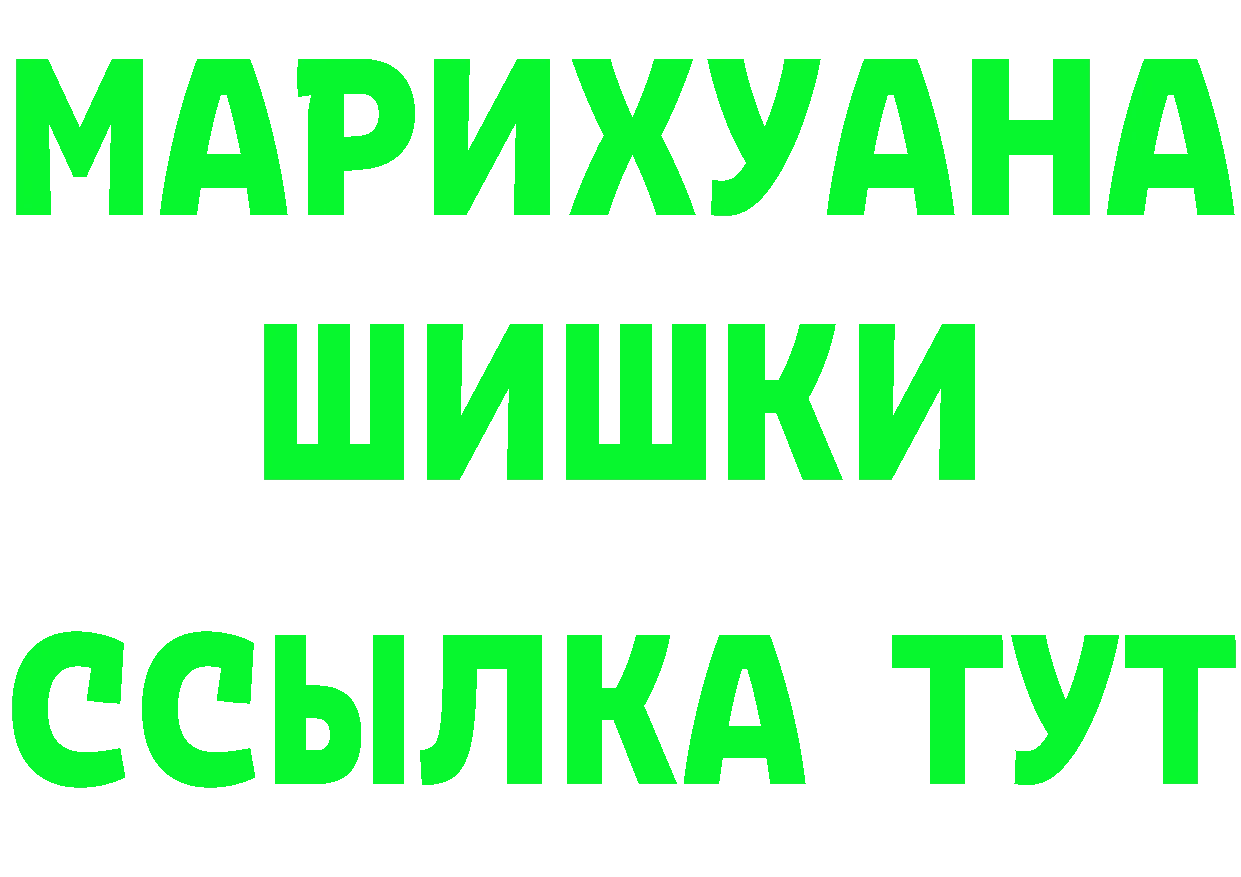 МАРИХУАНА
ШИШКИ
ССЫЛКА ТУТ